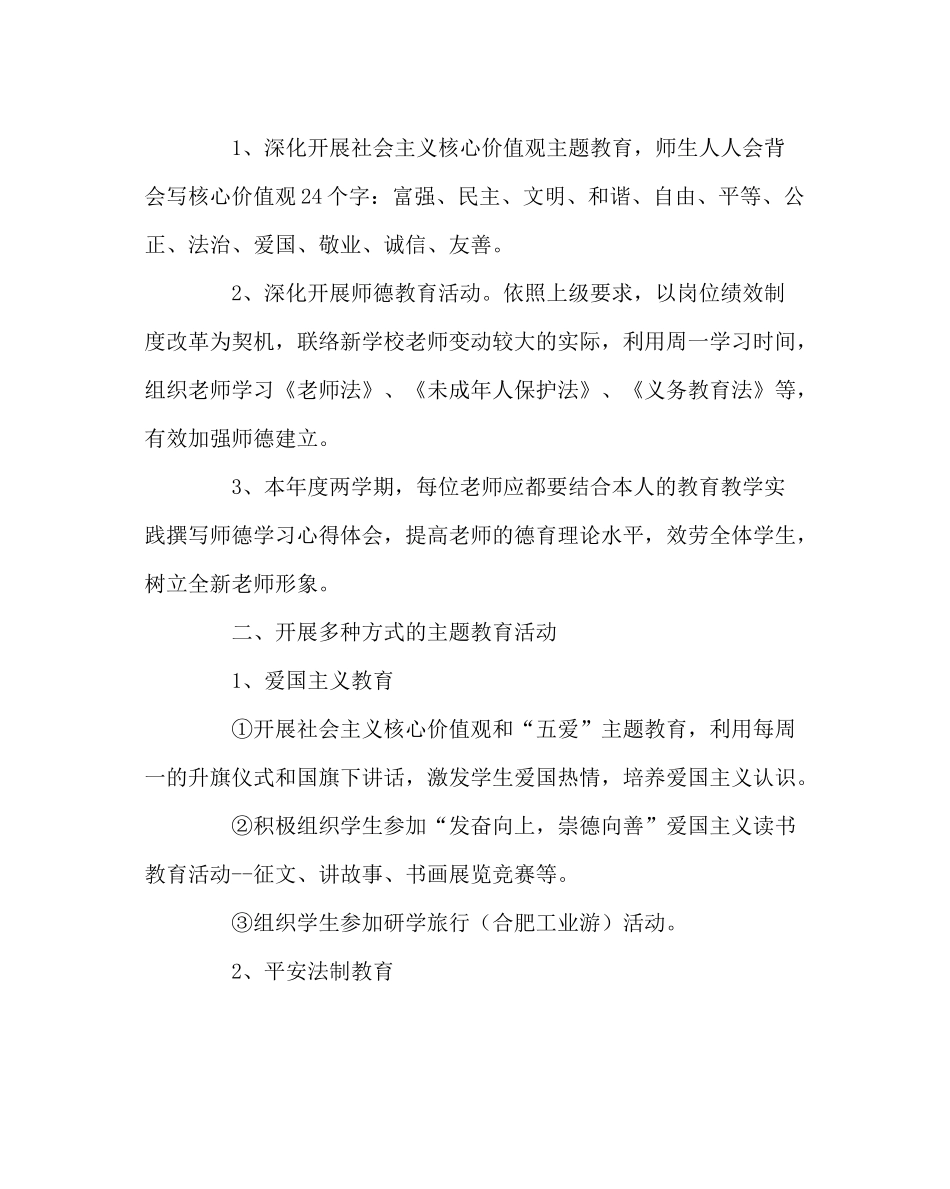 1、深化开展社会主义核心价值观主题教育，师生人人会背会写核心价值观24个字：富强、民主、文明、和谐、自由、平等、公正、法治、爱国、敬业、诚信、友善。

2、深化开展师德教育活动。依照上级要求，以岗位绩效制度改革为契机，联络新学校老师变动较大的实际，利用周一学习时间，组织老师学习《老师法》、《未成年人保护法》、《义务教育法》等，有效加强师德建立。

3、本年度两学期，每位老师应都要结合本人的教育教学实践撰写师德学习心得体会，提高老师的德育理论水平，效劳全体学生，树立全新老师形象。

二、开展多种方式的主题教育活动

1、爱国主义教育

①开展社会主义核心价值观和“五爱”主题教育，利用每周一的升旗仪式和国旗下讲话，激发学生爱国热情，培养爱国主义认识。

②积极组织学生参加“发奋向上，崇德向善”爱国主义读书教育活动--征文、讲故事、书画展览竞赛等。

③组织学生参加研学旅行（合肥工业游）活动。

2、平安法制教育